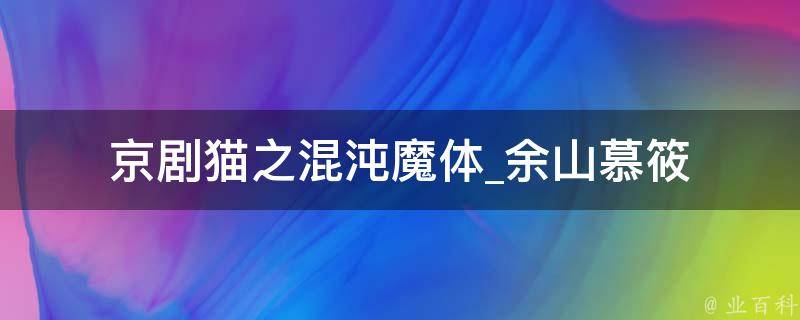 京剧猫之混沌魔体_余山慕筱

@ 业百科